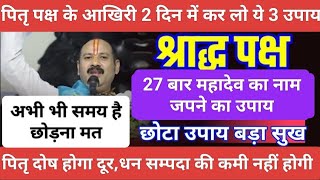 पितृ पक्ष के आखिरी 2 दिन में कर लो ये 3 उपाय

श्राद्ध पक्ष

27 बार महादेव का नाम जपने का उपाय

अभी भी समय है छोड़ना मत

छोटा उपाय बड़ा सुख

पितृ दोष होगा दूर,धन सम्पदा की कमी नहीं होगी